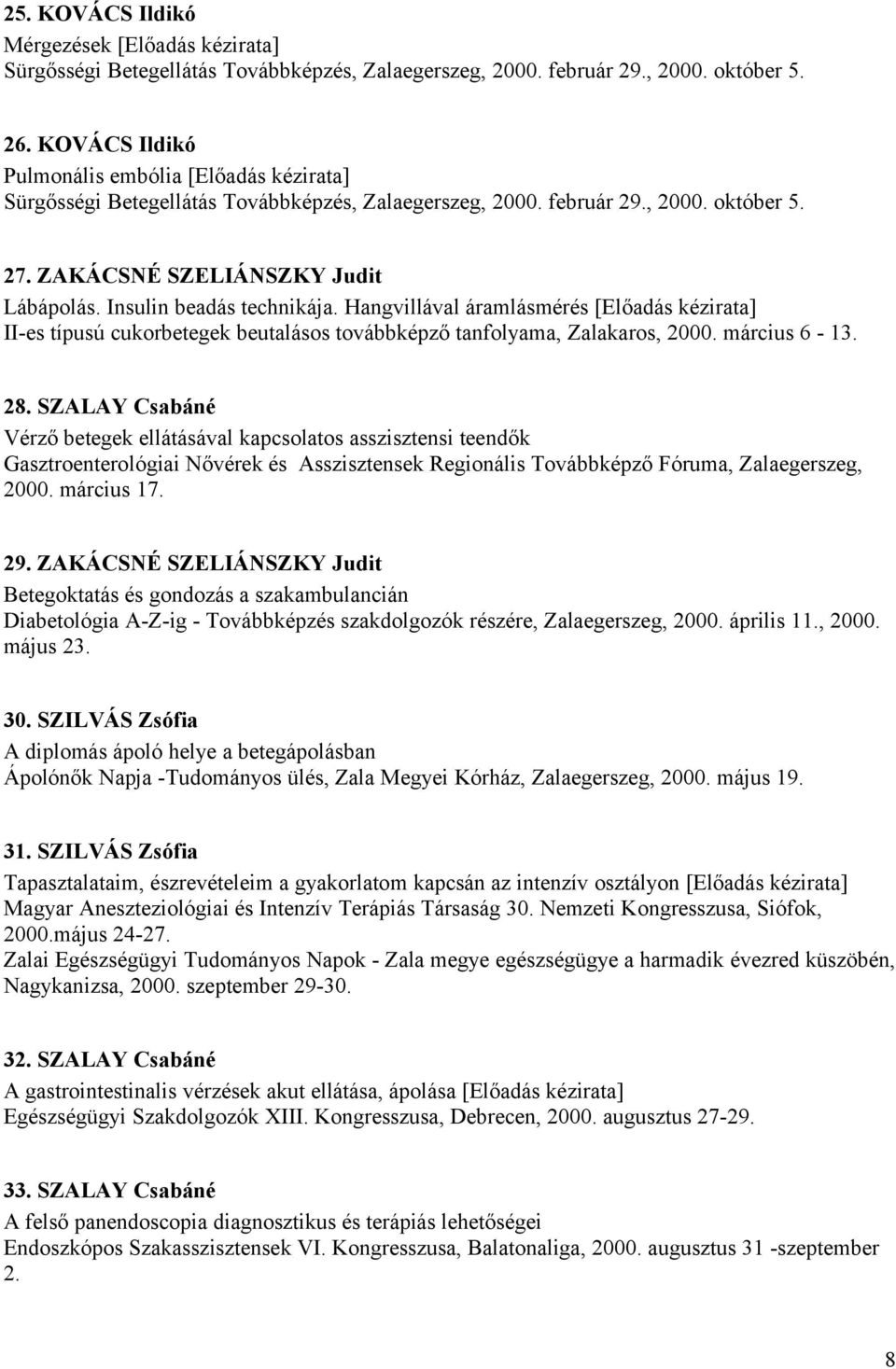 25. KOVÁCS Ildikó
Mérgezések [Előadás kézirata]
Sürgősségi Betegellátás Továbbképzés, Zalaegerszeg, 2000. február 29., 2000. október 5.

26. KOVÁCS Ildikó
Pulmonális embólia [Előadás kézirata]
Sürgősségi Betegellátás Továbbképzés, Zalaegerszeg, 2000. február 29., 2000. október 5.

27. ZAKÁCSNÉ SZELIÁNSZKY Judit
Lábápolás. Insulin beadás technikája. Hangvillával áramlásmérés [Előadás kézirata]
II-es típusú cukorbetegek beutalásos továbbképző tanfolyama, Zalakaros, 2000. március 6 - 13.

28. SZALAY Csabáné
Vérző betegek ellátásával kapcsolatos asszisztensi teendők
Gasztroenterológiai Nővérek és Asszisztensek Regionális Továbbképző Fóruma, Zalaegerszeg, 2000. március 17.

29. ZAKÁCSNÉ SZELIÁNSZKY Judit
Betegoktatás és gondozás a szakambulancián
Diabetológia A-Z-ig - Továbbképzés szakdolgozók részére, Zalaegerszeg, 2000. április 11., 2000. május 23.

30. SZILVÁS Zsófia
A diplomás ápoló helye a betegápolásban
Ápolónők Napja -Tudományos ülés, Zala Megyei Kórház, Zalaegerszeg, 2000. május 19.

31. SZILVÁS Zsófia
Tapasztalataim, észrevételeim a gyakorlatom kapcsán az intenzív osztályon [Előadás kézirata]
Magyar Aneszteziológiai és Intenzív Terápiás Társaság 30. Nemzeti Kongresszusa, Siófok, 2000.május 24-27.
Zalai Egészségügyi Tudományos Napok - Zala megye egészségügye a harmadik évezred küszöbén, Nagykanizsa, 2000. szeptember 29-30.

32. SZALAY Csabáné
A gastrointestinalis vérzések akut ellátása, ápolása [Előadás kézirata]
Egészségügyi Szakdolgozók XIII. Kongresszusa, Debrecen, 2000. augusztus 27-29.

33. SZALAY Csabáné
A felső panendoscopia diagnosztikus és terápiás lehetőségei
Endoszkópos Szakasszisztensek VI. Kongresszusa, Balatonaliga, 2000. augusztus 31 -szeptember 2.

8